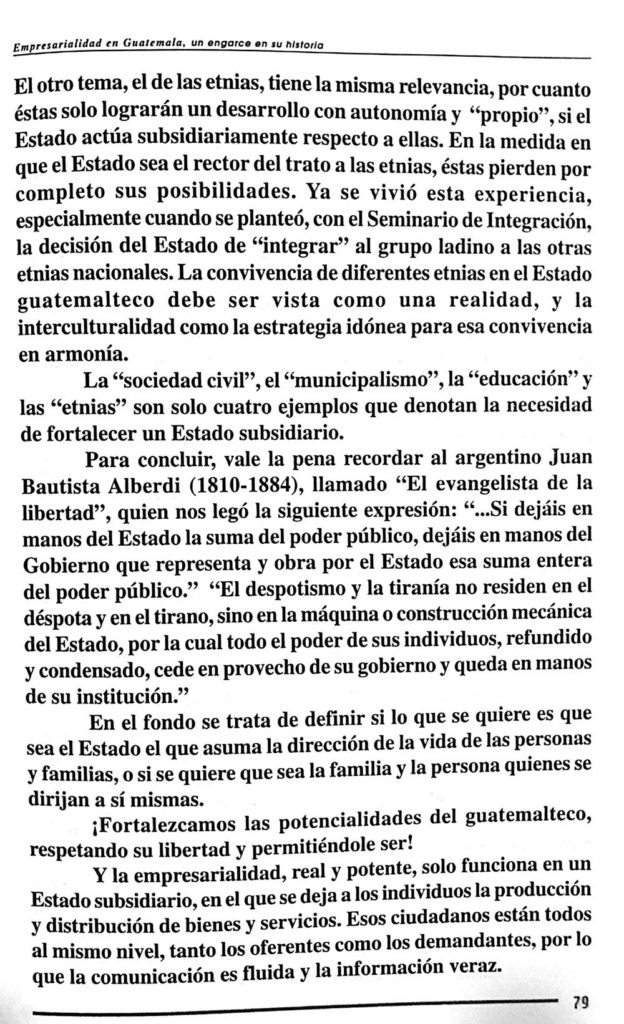 Empresarialidad en Guatemala, un engarce en su historia

El otro tema, el de las etnias, tiene la misma relevancia, por cuanto éstas solo lograrán un desarrollo con autonomía y "propio", si el Estado actúa subsidiariamente respecto a ellas. En la medida en que el Estado sea el rector del trato a las etnias, éstas pierden por completo sus posibilidades. Ya se vivió esta experiencia, especialmente cuando se planteó, con el Seminario de Integración, la decisión del Estado de "integrar" al grupo ladino a las otras etnias nacionales. La convivencia de diferentes etnias en el Estado guatemalteco debe ser vista como una realidad, y la interculturalidad como la estrategia idónea para esa convivencia en armonía.

La "sociedad civil", el "municipalismo", la "educación" y las "etnias" son solo cuatro ejemplos que denotan la necesidad de fortalecer un Estado subsidiario.

Para concluir, vale la pena recordar al argentino Juan Bautista Alberdi (1810-1884), llamado "El evangelista de la libertad", quien nos legó la siguiente expresión: "...Si dejáis en manos del Estado la suma del poder público, dejáis en manos del Gobierno que representa y obra por el Estado esa suma entera del poder público." "El despotismo y la tiranía no residen en el déspota y en el tirano, sino en la máquina o construcción mecánica del Estado, por la cual todo el poder de sus individuos, refundido y condensado, cede en provecho de su gobierno y queda en manos de su institución."

En el fondo se trata de definir si lo que se quiere es que sea el Estado el que asuma la dirección de la vida de las personas y familias, o si se quiere que sea la familia y la persona quienes se dirijan a sí mismas.

¡Fortalezcamos las potencialidades del guatemalteco, respetando su libertad y permitiéndole ser!

Y la empresarialidad, real y potente, solo funciona en un Estado subsidiario, en el que se deja a los individuos la producción y distribución de bienes y servicios. Esos ciudadanos están todos al mismo nivel, tanto los oferentes como los demandantes, por lo que la comunicación es fluida y la información veraz.

79